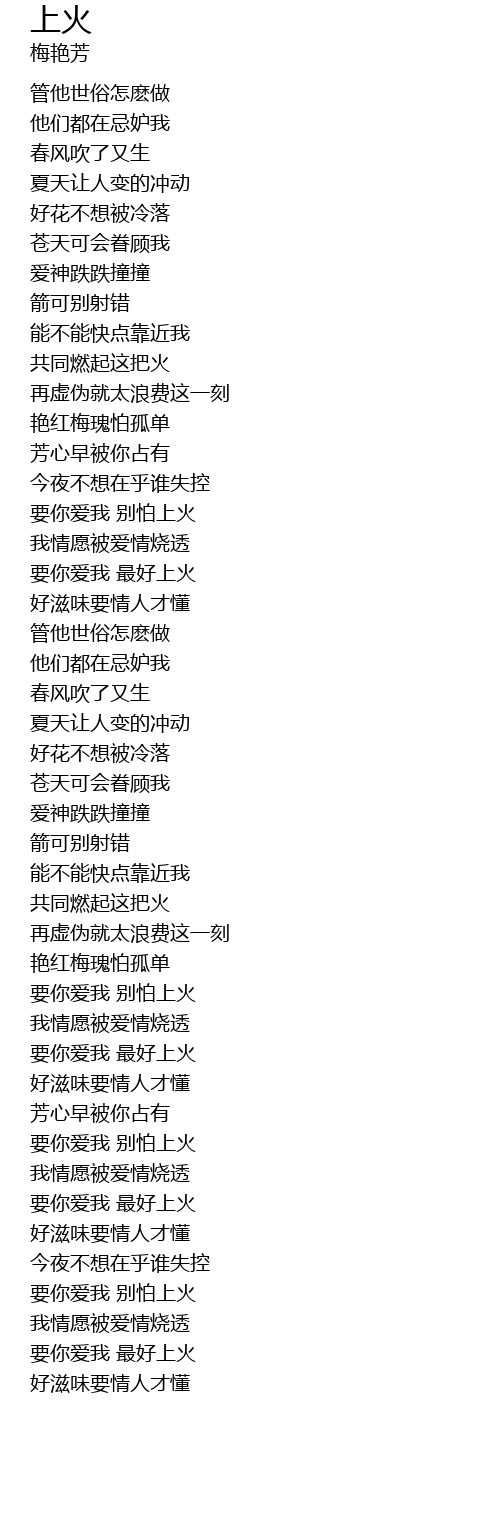 上火
梅艳芳

管他世俗怎麽做
他们都在忌妒我
春风吹了又生
夏天让人变的冲动
好花不想被冷落
苍天可会眷顾我
爱神跌跌撞撞
箭可别射错
能不能快点靠近我
共同燃起这把火
再虚伪就太浪费这一刻
艳红梅瑰怕孤单
芳心早被你占有
今夜不想在乎谁失控
要你爱我 别怕上火
我情愿被爱情烧透
要你爱我 最好上火
好滋味要情人才懂
管他世俗怎麽做
他们都在忌妒我
春风吹了又生
夏天让人变的冲动
好花不想被冷落
苍天可会眷顾我
爱神跌跌撞撞
箭可别射错
能不能快点靠近我
共同燃起这把火
再虚伪就太浪费这一刻
艳红梅瑰怕孤单
要你爱我 别怕上火
我情愿被爱情烧透
要你爱我 最好上火
好滋味要情人才懂
芳心早被你占有
要你爱我 别怕上火
我情愿被爱情烧透
要你爱我 最好上火
好滋味要情人才懂
今夜不想在乎谁失控
要你爱我 别怕上火
我情愿被爱情烧透
要你爱我 最好上火
好滋味要情人才懂